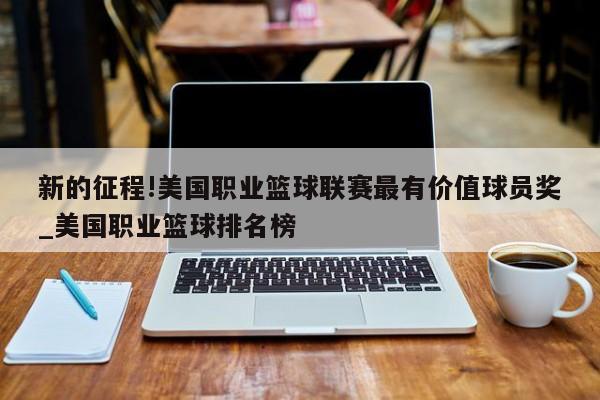 新的征程!美国职业篮球联赛最有价值球员奖_美国职业篮球排名榜